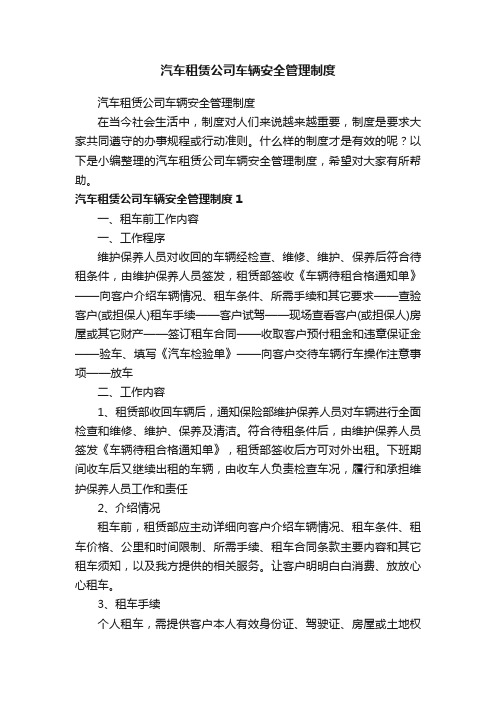 汽车租赁公司车辆安全管理制度

汽车租赁公司车辆安全管理制度

在当今社会生活中，制度对人们来说越来越重要，制度是要求大家共同遵守的办事规程或行动准则。什么样的制度才是有效的呢？以下是小编整理的汽车租赁公司车辆安全管理制度，希望对大家有所帮助。

汽车租赁公司车辆安全管理制度 1

一、租车前工作内容

一、工作程序

维护保养人员对收回的车辆经检查、维修、维护、保养后符合待租条件，由维护保养人员签发，租赁部签收《车辆待租合格通知单》——向客户介绍车辆情况、租车条件、所需手续和其它要求——查验客户(或担保人)租车手续——客户试驾——现场查看客户(或担保人)房屋或其它财产——签订租车合同——收取客户预付租金和违章保证金——验车、填写《汽车检验单》——向客户交待车辆行车操作注意事项——放车

二、工作内容

1、租赁部收回车辆后，通知保险部维护保养人员对车辆进行全面检查和维修、维护、保养及清洁。符合待租条件后，由维护保养人员签发《车辆待租合格通知单》，租赁部签收后方可对外出租。下班期间收车后又继续出租的车辆，由收车人负责检查车况，履行和承担维护保养人员工作和责任

2、介绍情况

租车前，租赁部应主动详细向客户介绍车辆情况、租车条件、租车价格、公里和时间限制、所需手续、租车合同条款主要内容和其它租车须知，以及我方提供的相关服务。让客户明明白白消费、放放心心租车。

3、租车手续

个人租车，需提供客户本人有效身份证、驾驶证、房屋或土地权